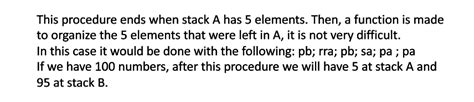 This procedure ends when stack A has 5 elements. Then, a function is made to organize the 5 elements that were left in A, it is not very difficult.
In this case it would be done with the following: pb; rra; pb; sa; pa ; pa
If we have 100 numbers, after this procedure we will have 5 at stack A and 95 at stack B.